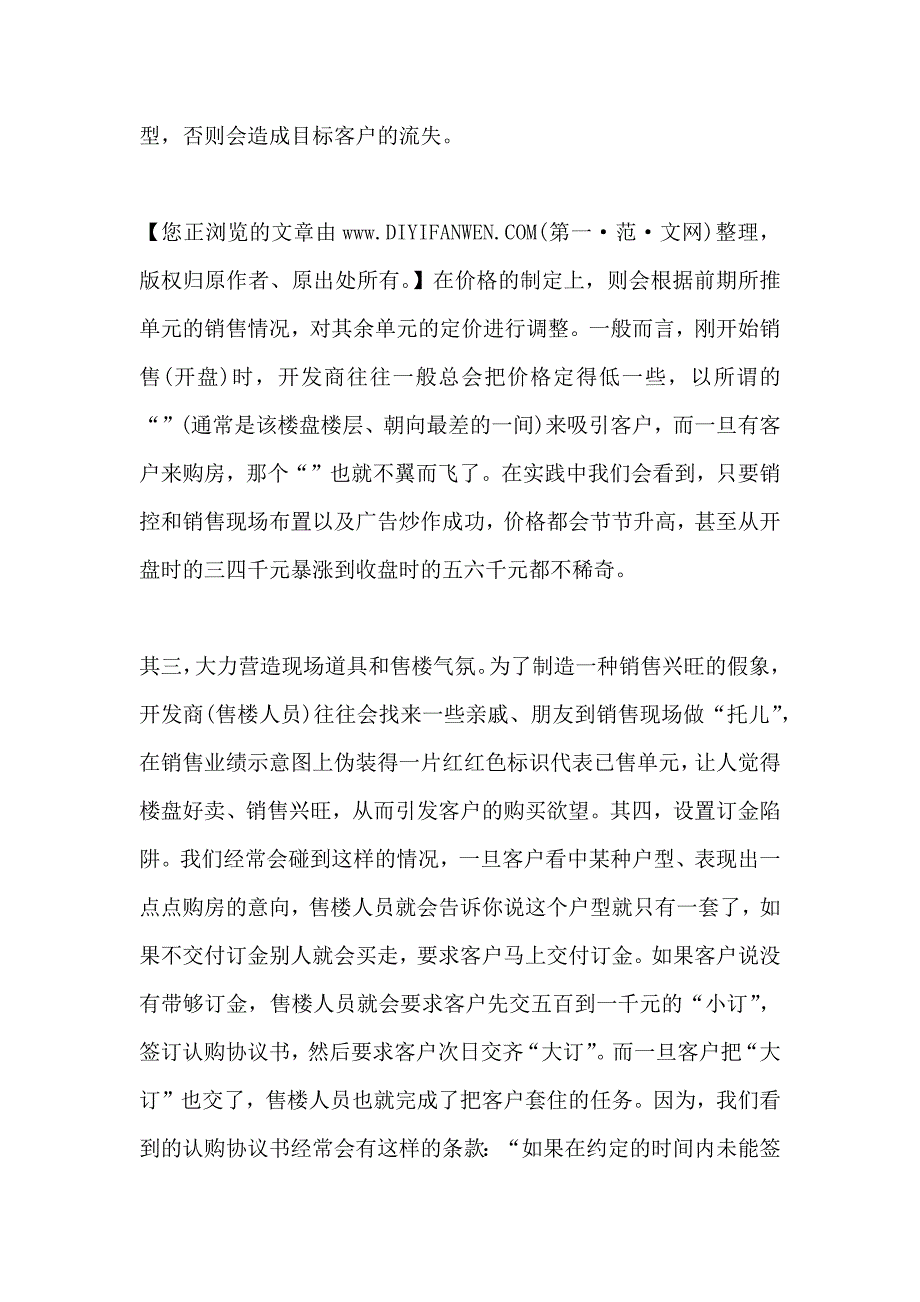 型，否则会造成目标客户的流失。

【您正浏览的文章由 www.DIYIFANWEN.COM(第一·范·文网)整理，版权归原作者、原出处所有。】在价格的制定上，则会根据前期所推单元的销售情况，对其余单元的定价进行调整。一般而言，刚开始销售(开盘)时，开发商往往一般总会把价格定得低一些，以所谓的“”(通常是该楼盘楼层、朝向最差的一间)来吸引客户，而一旦有客户来购房，那个“”也就不翼而飞了。在实践中我们会看到，只要销控和销售现场布置以及广告炒作成功，价格都会节节升高，甚至从开盘时的三四千元暴涨到收盘时的五六千元都不稀奇。

其三，大力营造现场道具和售楼气氛。为了制造一种销售兴旺的假象，开发商(售楼人员)往往会找来一些亲戚、朋友到销售现场做“托儿”，在销售业绩示意图上伪装得一片红红色标识代表已售单元，让人觉得楼盘好卖、销售兴旺，从而引发客户的购买欲望。其四，设置订金陷阱。我们经常会碰到这样的情况，一旦客户看中某种户型、表现出一点点购房的意向，售楼人员就会告诉你说这个户型就只有一套了，如果不交付订金别人就会买走，要求客户马上交付订金。如果客户说没有带够订金，售楼人员就会要求客户先交五百到一千元的“小订”，签订认购协议书，然后要求客户次日交齐“大订”。而一旦客户把“大订”也交了，售楼人员也就完成了把客户套住的任务。因为，我们看到的认购协议书经常会有这样的条款：“如果在约定的时间内未能签